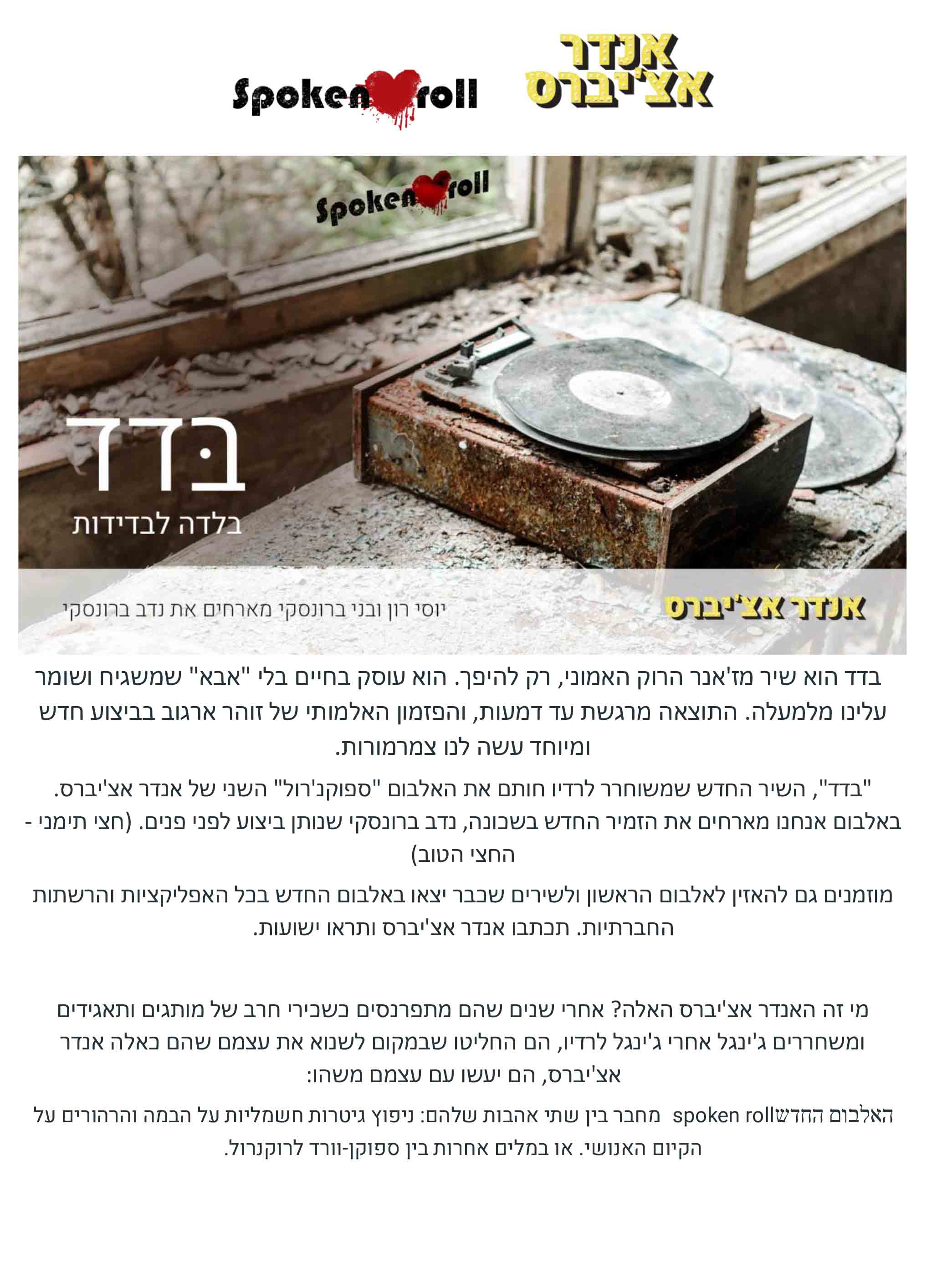 אנדר
אצ'יברס

Spoken roll

Spoken roll

בדד
בלדה לבדידות

אנדר אצ'יברס

יוסי רון ובני ברונסקי מארחים את נדב ברונסקי

בדד הוא שיר מז'אנר הרוק האמוני, רק להיפך. הוא עוסק בחיים בלי "אבא" שמשגיח ושומר עלינו מלמעלה. התוצאה מרגשת עד דמעות, והפזמון האלמותי של זוהר ארגוב בביצוע חדש ומיוחד עשה לנו צמרמורות.

"בדד", השיר החדש שמשוחרר לרדיו חותם את האלבום "ספוקנ'רול" השני של אנדר אצ'יברס. באלבום אנחנו מארחים את הזמיר החדש בשכונה, נדב ברונסקי שנותן ביצוע לפני פנים. (חצי תימני - החצי הטוב)

מוזמנים גם להאזין לאלבום הראשון ולשירים שכבר יצאו באלבום החדש בכל האפליקציות והרשתות החברתיות. תכתבו אנדר אצ'יברס ותראו ישועות.

מי זה האנדר אצ'יברס האלה? אחרי שנים שהם מתפרנסים כשכירי חרב של מותגים ותאגידים ומשחררים ג'ינגל אחרי ג'ינגל לרדיו, הם החליטו שבמקום לשנוא את עצמם שהם כאלה אנדר אצ'יברס, הם יעשו עם עצמם משהו:

האלבום החדשspoken roll מחבר בין שתי אהבות שלהם: ניפוץ גיטרות חשמליות על הבמה והרהורים על הקיום האנושי. או במלים אחרות בין ספוקן-וורד לרוקנרול.